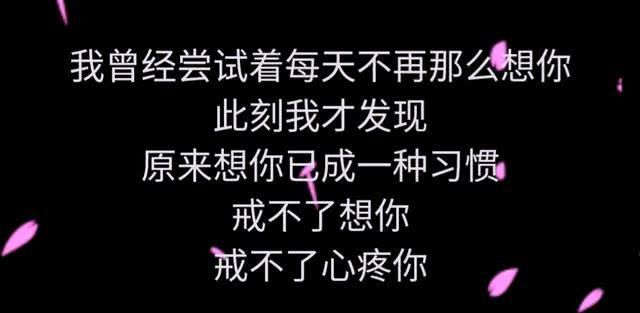 我曾经尝试着每天不再那么想你
此刻我才发现
原来想你已成一种习惯
戒不了想你
戒不了心疼你